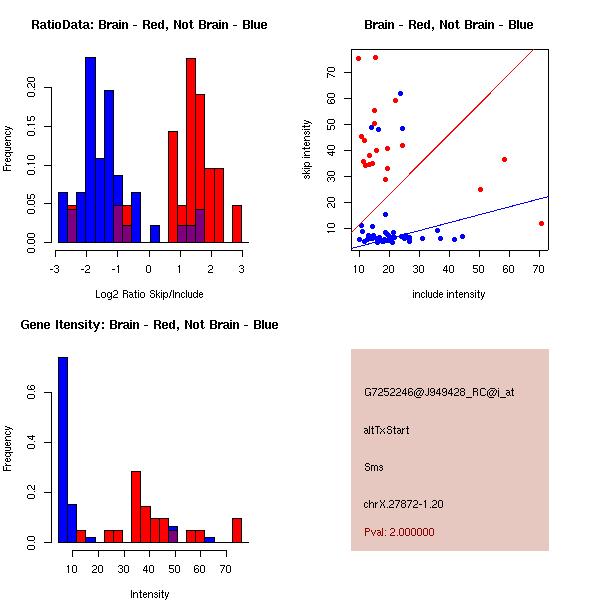 RatioData: Brain - Red, Not Brain - Blue

Frequency

0.00 0.05 0.10 0.15 0.20

-3 -2 -1 0 1 2 3

Log2 Ratio Skip/Include

Brain - Red, Not Brain - Blue

skip intensity

10 20 30 40 50 60 70

10 20 30 40 50 60 70

include intensity

Gene Itensity: Brain - Red, Not Brain - Blue

Frequency

0.0 0.2 0.4 0.6

10 20 30 40 50 60 70

Intensity

G7252246@J949428_RC@j_at

altTxStart

Sms

chrX.27872-1.20

Pval: 2.000000